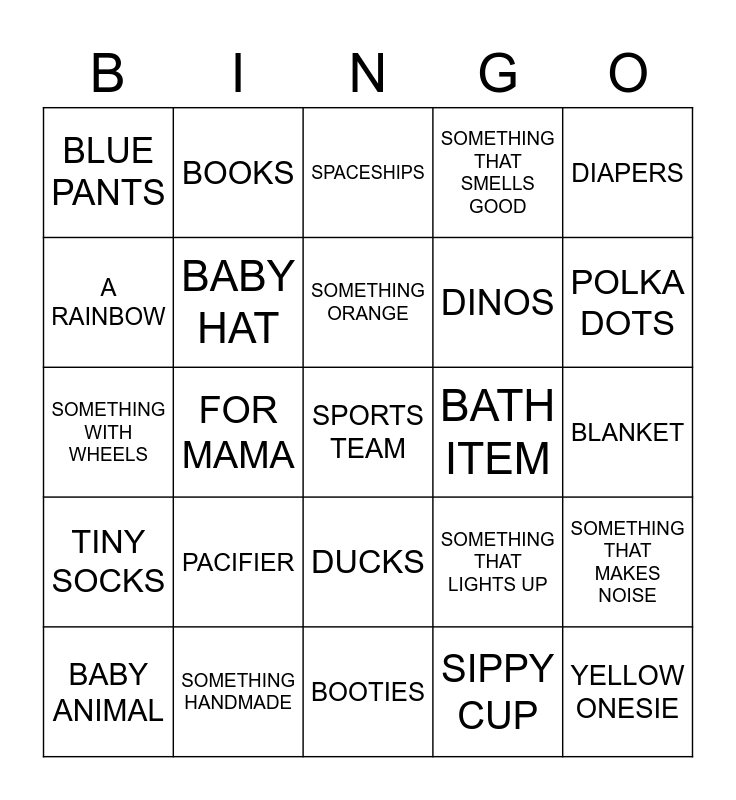 | B | I | N | G | O |
|---|---|---|---|---|
| BLUE PANTS | BOOKS | SPACESHIPS | SOMETHING THAT SMELLS GOOD | DIAPERS |
| A RAINBOW | BABY HAT | SOMETHING ORANGE | DINOS | POLKA DOTS |
| SOMETHING WITH WHEELS | FOR MAMA | SPORTS TEAM | BATH ITEM | BLANKET |
| TINY SOCKS | PACIFIER | DUCKS | SOMETHING THAT LIGHTS UP | SOMETHING THAT MAKES NOISE |
| BABY ANIMAL | SOMETHING HANDMADE | BOOTIES | SIPPY CUP | YELLOW ONESIE |